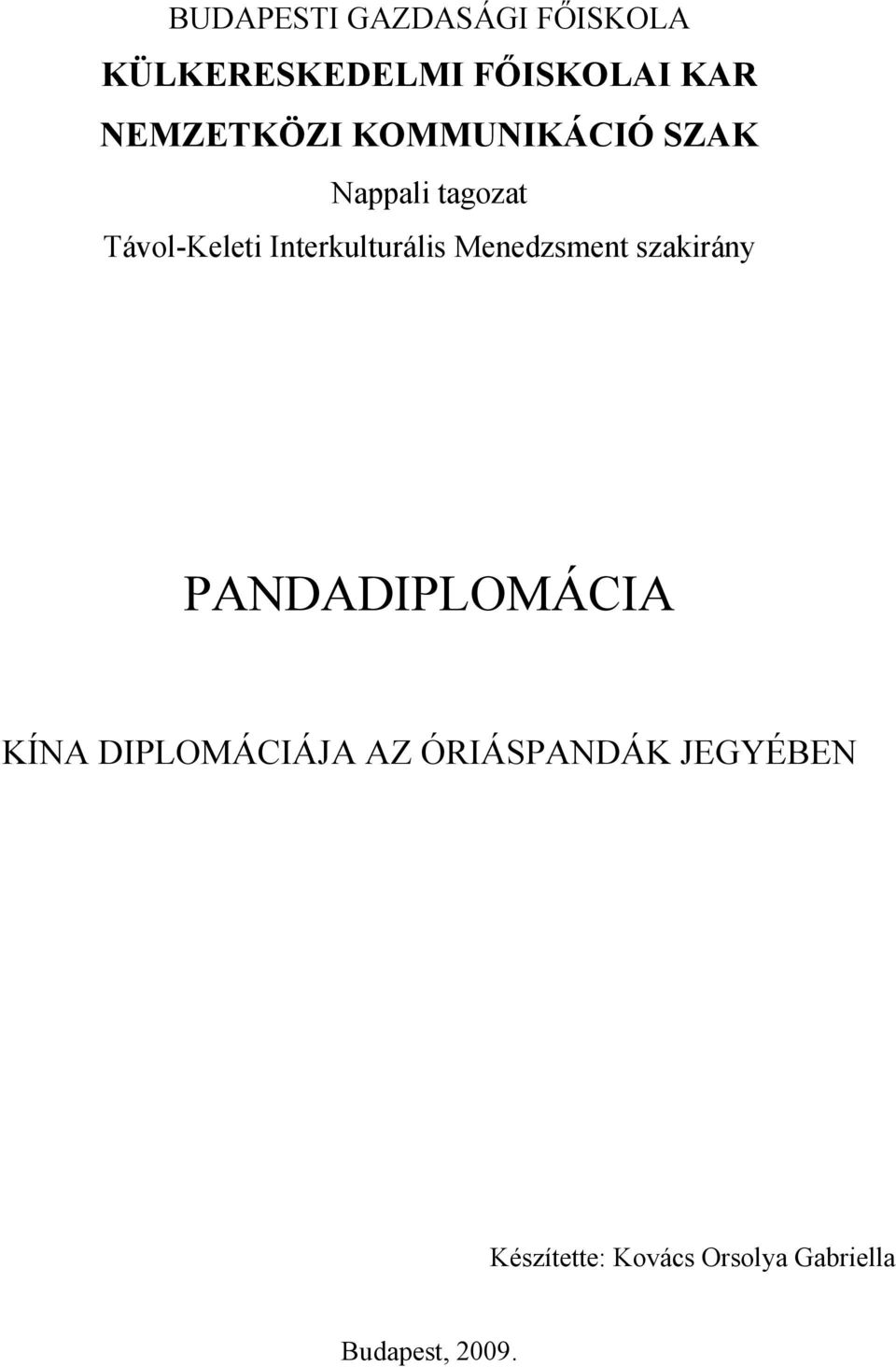 BUDAPESTI GAZDASÁGI FŐISKOLA

KÜLKERESKEDELMI FŐISKOLAI KAR

NEMZETKÖZI KOMMUNIKÁCIÓ SZAK

Nappali tagozat

Távol-Keleti Interkulturális Menedzsment szakirány

PANDADIPLOMÁCIA

KÍNA DIPLOMÁCIÁJA AZ ÓRIÁSPANDÁK JEGYÉBEN

Készítette: Kovács Orsolya Gabriella

Budapest, 2009.